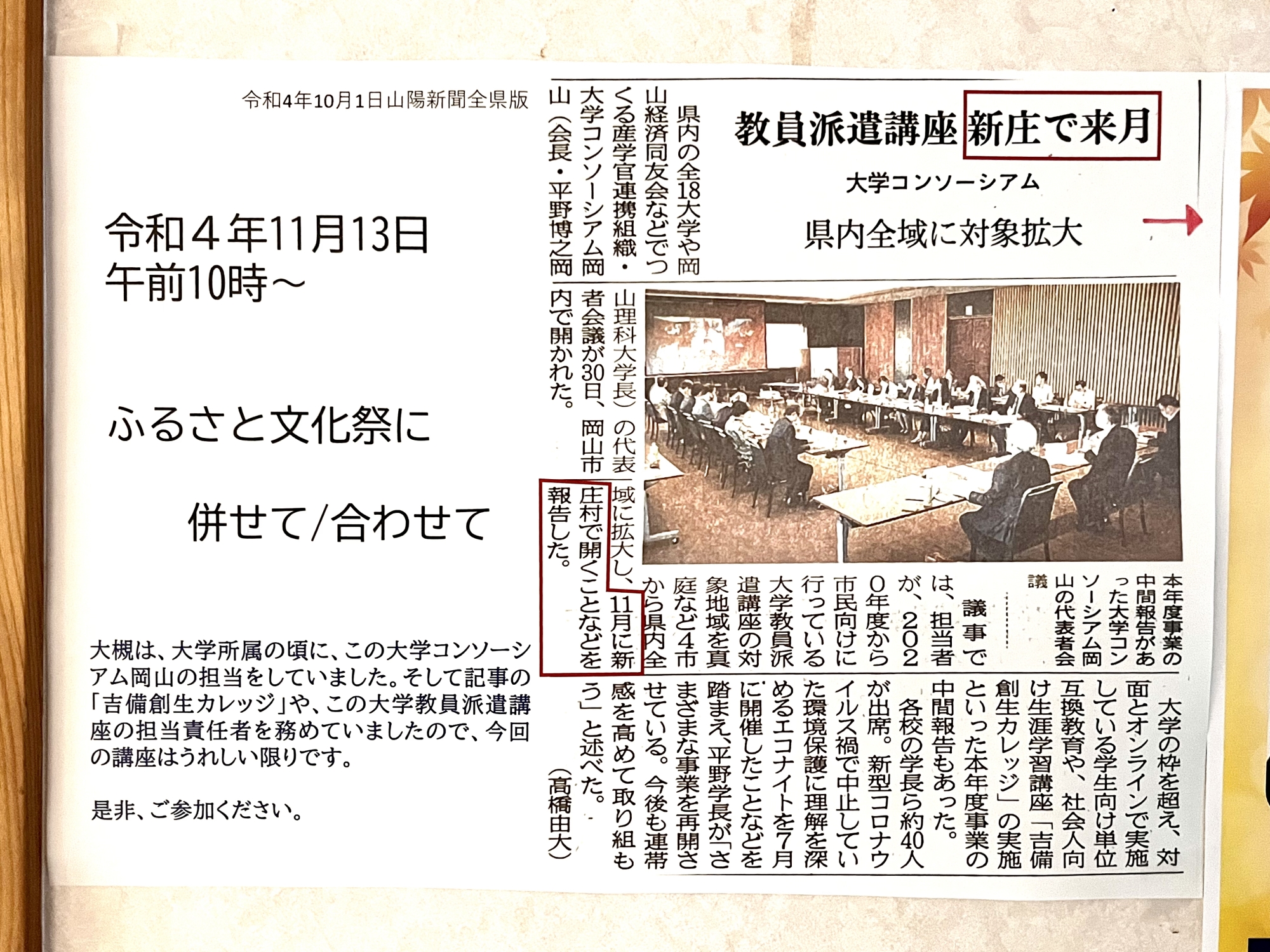 令和4年10月1日山陽新聞全県版

令和４年11月13日
午前10時～

ふるさと文化祭に

併せて/合わせて

大槻は、大学所属の頃に、この大学コンソーシアム岡山の担当をしていました。そして記事の「吉備創生カレッジ」や、この大学教員派遣講座の担当責任者を務めていましたので、今回の講座はうれしい限りです。

是非、ご参加ください。

教員派遣講座 新庄で来月

大学コンソーシアム

県内全域に対象拡大

県内の全18大学や岡山経済同友会などでつくる産学官連携組織・大学コンソーシアム岡山（会長・平野博之岡山理科大学長）の代表者会議が30日、岡山市内で開かれた。

本年度事業の中間報告があった大学コンソーシアム岡山の代表者会議

議事では、担当者が、2020年度から市民向けに行っている大学教員派遣講座の対象地域を真庭など4市から県内全域に拡大し、11月に新庄村で開くことなどを報告した。

大学の枠を超え、対面とオンラインで実施している学生向け単位互換教育や、社会人向け生涯学習講座「吉備創生カレッジ」の実施といった本年度事業の中間報告もあった。

各校の学長ら約40人が出席。新型コロナウイルス禍で中止していた環境保護に理解を深めるエコナイトを7月に開催したことなどを踏まえ、平野学長が「さまざまな事業を再開させている。今後も連帯感を高めて取り組もう」と述べた。

（高橋由大）